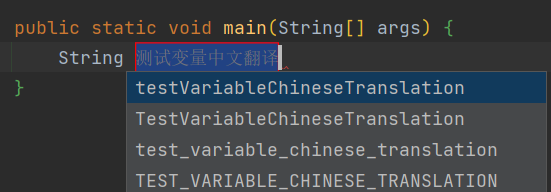 public static void main(String[] args) {
    String 测试变量中文翻译
}

testVariableChineseTranslation
TestVariableChineseTranslation
test_variable_chinese_translation
TEST_VARIABLE_CHINESE_TRANSLATION